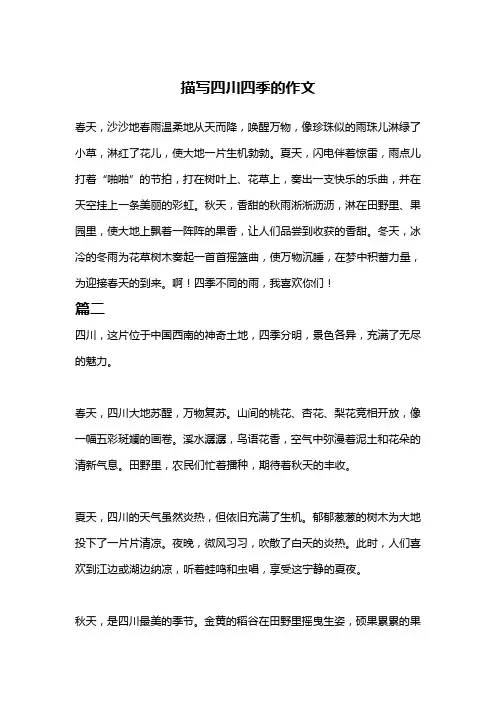 描写四川四季的作文

春天，沙沙地春雨温柔地从天而降，唤醒万物，像珍珠似的雨珠儿淋绿了小草，淋红了花儿，使大地一片生机勃勃。夏天，闪电伴着惊雷，雨点儿打着“啪啪”的节拍，打在树叶上、花草上，奏出一支快乐的乐曲，并在天空挂上一条美丽的彩虹。秋天，香甜的秋雨淅淅沥沥，淋在田野里、果园里，使大地上飘着一阵阵的果香，让人们品尝到收获的香甜。冬天，冰冷的冬雨为花草树木奏起一首首摇篮曲，使万物沉睡，在梦中积蓄力量，为迎接春天的到来。啊！四季不同的雨，我喜欢你们！

篇二

四川，这片位于中国西南的神奇土地，四季分明，景色各异，充满了无尽的魅力。

春天，四川大地苏醒，万物复苏。山间的桃花、杏花、梨花竞相开放，像一幅五彩斑斓的画卷。溪水潺潺，鸟语花香，空气中弥漫着泥土和花朵的清新气息。田野里，农民们忙着播种，期待着秋天的丰收。

夏天，四川的天气虽然炎热，但依旧充满了生机。郁郁葱葱的树木为大地投下了一片片清凉。夜晚，微风习习，吹散了白天的炎热。此时，人们喜欢到江边或湖边纳凉，听着蛙鸣和虫唱，享受这宁静的夏夜。

秋天，是四川最美的季节。金黄的稻谷在田野里摇曳生姿，硕果累累的果